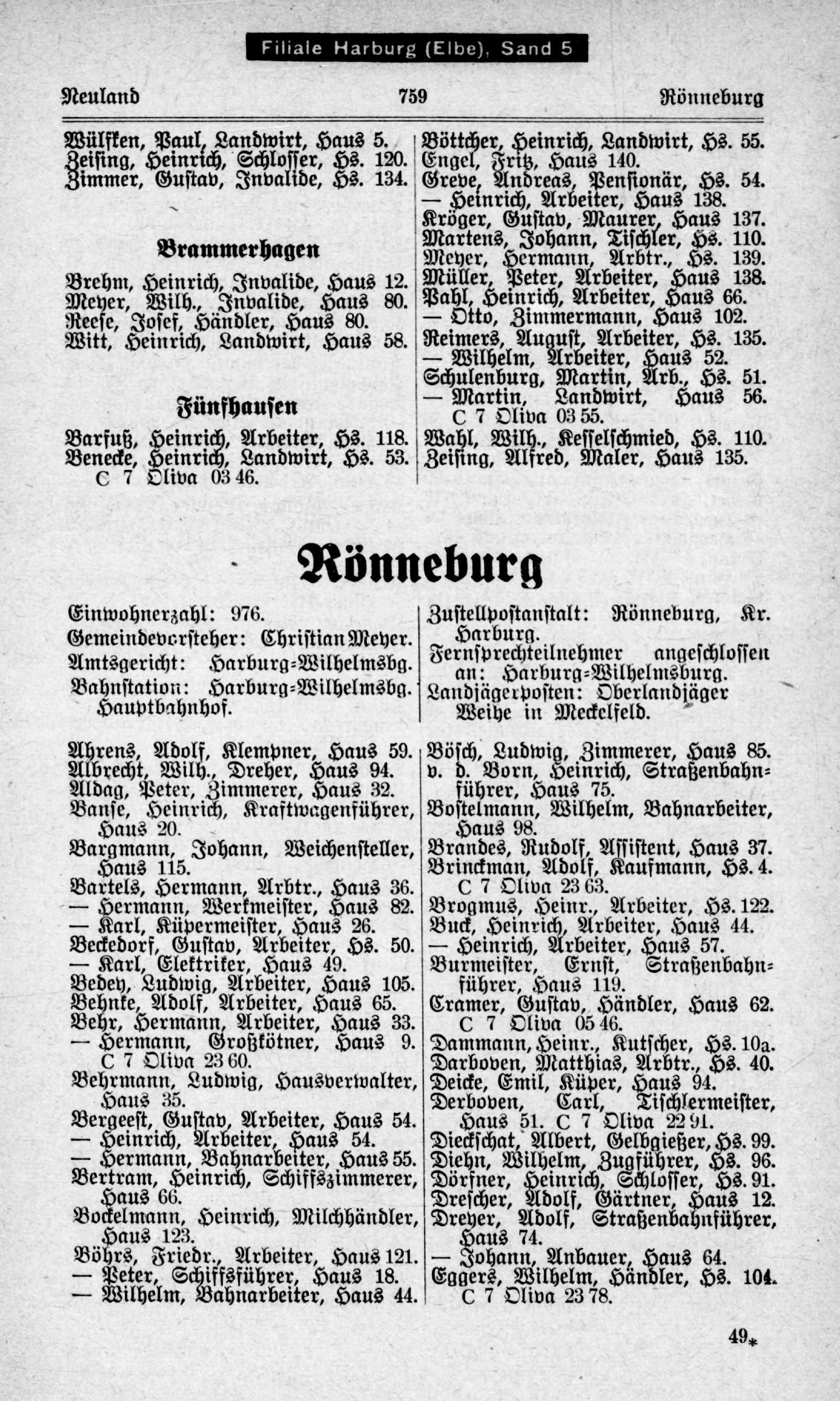 Filiale Harburg (Elbe), Sand 5

Neuland 759 Rönneburg

Wülfken, Paul, Landwirt, Haus 5.
Zeising, Heinrich, Schlosser, Hs. 120.
Zimmer, Gustav, Invalide, Hs. 134.

Brammerhagen

Brehm, Heinrich, Invalide, Haus 12.
Meyer, Wilh., Invalide, Haus 80.
Reese, Josef, Händler, Haus 80.
Witt, Heinrich, Landwirt, Haus 58.

Fünfhausen

Barfuß, Heinrich, Arbeiter, Hs. 118.
Benecke, Heinrich, Landwirt, Hs. 53. C 7 Oliva 03 46.

Böttcher, Heinrich, Landwirt, Hs. 55.
Engel, Fritz, Haus 140.
Greve, Andreas, Pensionär, Hs. 54.
— Heinrich, Arbeiter, Haus 138.
Kröger, Gustav, Maurer, Haus 137.
Martens, Johann, Tischler, Hs. 110.
Meyer, Hermann, Arbtr., Hs. 139.
Müller, Peter, Arbeiter, Haus 138.
Pahl, Heinrich, Arbeiter, Haus 66.
— Otto, Zimmermann, Haus 102.
Reimers, August, Arbeiter, Hs. 135.
— Wilhelm, Arbeiter, Haus 52.
Schulenburg, Martin, Arb., Hs. 51.
— Martin, Landwirt, Haus 56. C 7 Oliva 03 55.
Wahl, Wilh., Kesselschmied, Hs. 110.
Zeising, Alfred, Maler, Haus 135.

Rönneburg

Einwohnerzahl: 976.
Gemeindevorsteher: Christian Meyer.
Amtsgericht: Harburg-Wilhelmsbg.
Bahnstation: Harburg-Wilhelmsbg. Hauptbahnhof.

Zustellpostanstalt: Rönneburg, Kr. Harburg.
Fernsprechteilnehmer angeschlossen an: Harburg-Wilhelmsburg.
Landjägerposten: Oberlandjäger Weihe in Meckelfeld.

Ahrens, Adolf, Klempner, Haus 59.
Albrecht, Wilh., Dreher, Haus 94.
Aldag, Peter, Zimmerer, Haus 32.
Banse, Heinrich, Kraftwagenführer, Haus 20.
Bargmann, Johann, Weichensteller, Haus 115.
Bartels, Hermann, Arbtr., Haus 36.
— Hermann, Werkmeister, Haus 82.
— Karl, Küpermeister, Haus 26.
Beckedorf, Gustav, Arbeiter, Hs. 50.
— Karl, Elektriker, Haus 49.
Bedey, Ludwig, Arbeiter, Haus 105.
Behnke, Adolf, Arbeiter, Haus 65.
Behr, Hermann, Arbeiter, Haus 33.
— Hermann, Großkötner, Haus 9. C 7 Oliva 23 60.
Behrmann, Ludwig, Hausverwalter, Haus 35.
Bergeest, Gustav, Arbeiter, Haus 54.
— Heinrich, Arbeiter, Haus 54.
— Hermann, Bahnarbeiter, Haus 55.
Bertram, Heinrich, Schiffszimmerer, Haus 66.
Bockelmann, Heinrich, Milchhändler, Haus 123.
Böhrs, Friedr., Arbeiter, Haus 121.
— Peter, Schiffsführer, Haus 18.
— Wilhelm, Bahnarbeiter, Haus 44.

Bösch, Ludwig, Zimmerer, Haus 85.
v. d. Born, Heinrich, Straßenbahnführer, Haus 75.
Bostelmann, Wilhelm, Bahnarbeiter, Haus 98.
Brandes, Rudolf, Assistent, Haus 37.
Brinckman, Adolf, Kaufmann, Hs. 4. C 7 Oliva 23 63.
Brogmus, Heinr., Arbeiter, Hs. 122.
Buck, Heinrich, Arbeiter, Haus 44.
— Heinrich, Arbeiter, Haus 57.
Burmeister, Ernst, Straßenbahnführer, Haus 119.
Cramer, Gustav, Händler, Haus 62. C 7 Oliva 05 46.
Dammann, Heinr., Kutscher, Hs. 10a.
Darboven, Matthias, Arbtr., Hs. 40.
Deicke, Emil, Küper, Haus 94.
Derboven, Carl, Tischlermeister, Haus 51. C 7 Oliva 22 91.
Dieckschat, Albert, Gelbgießer, Hs. 99.
Diehn, Wilhelm, Zugführer, Hs. 96.
Dörfner, Heinrich, Schlosser, Hs. 91.
Drescher, Adolf, Gärtner, Haus 12.
Dreyer, Adolf, Straßenbahnführer, Haus 74.
— Johann, Anbauer, Haus 64.
Eggers, Wilhelm, Händler, Hs. 104.
C 7 Oliva 23 78.

49*